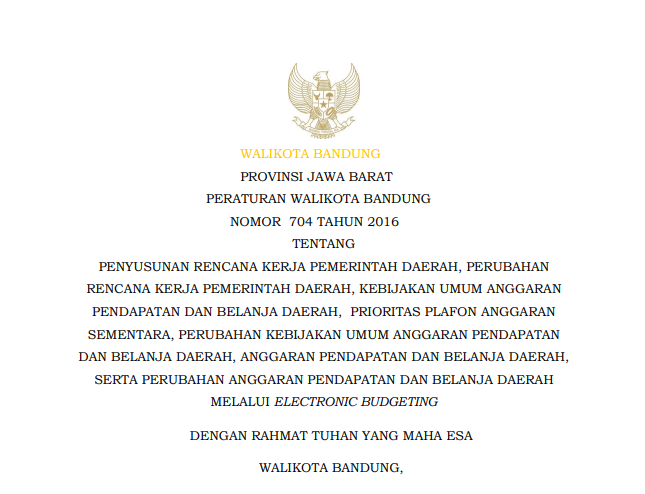 WALIKOTA BANDUNG

PROVINSI JAWA BARAT

PERATURAN WALIKOTA BANDUNG

NOMOR 704 TAHUN 2016

TENTANG

PENYUSUNAN RENCANA KERJA PEMERINTAH DAERAH, PERUBAHAN RENCANA KERJA PEMERINTAH DAERAH, KEBIJAKAN UMUM ANGGARAN PENDAPATAN DAN BELANJA DAERAH, PRIORITAS PLAFON ANGGARAN SEMENTARA, PERUBAHAN KEBIJAKAN UMUM ANGGARAN PENDAPATAN DAN BELANJA DAERAH, ANGGARAN PENDAPATAN DAN BELANJA DAERAH, SERTA PERUBAHAN ANGGARAN PENDAPATAN DAN BELANJA DAERAH MELALUI ELECTRONIC BUDGETING

DENGAN RAHMAT TUHAN YANG MAHA ESA

WALIKOTA BANDUNG,